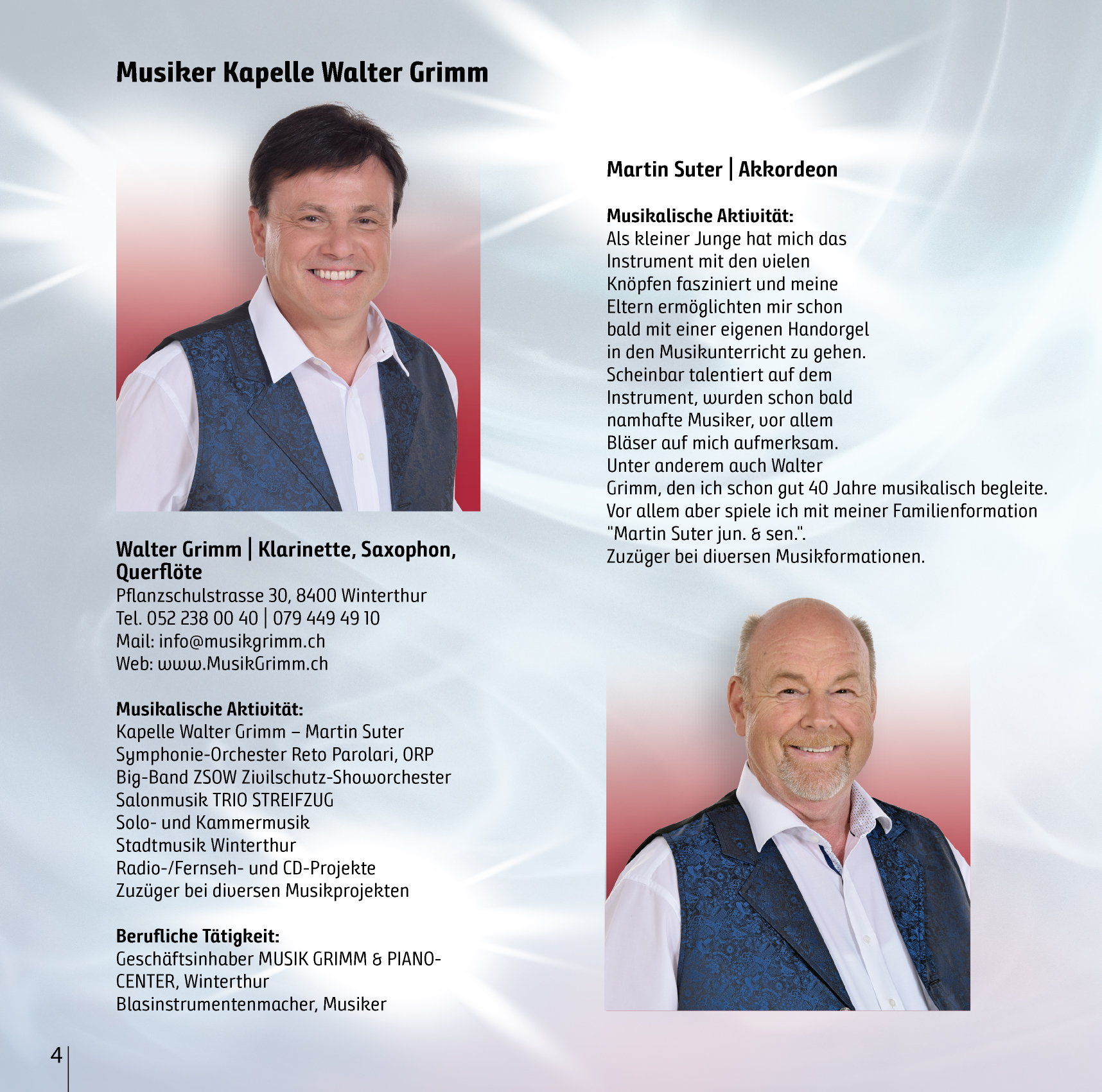 Musiker Kapelle Walter Grimm

Walter Grimm | Klarinette, Saxophon, Querflöte
Pflanzschulstrasse 30, 8400 Winterthur
Tel. 052 238 00 40 | 079 449 49 10
Mail: info@musikgrimm.ch
Web: www.MusikGrimm.ch

Musikalische Aktivität:
Kapelle Walter Grimm – Martin Suter
Symphonie-Orchester Reto Parolari, ORP
Big-Band ZSOW Zivilschutz-Showorchester
Salonmusik TRIO STREIFZUG
Solo- und Kammermusik
Stadtmusik Winterthur
Radio-/Fernseh- und CD-Projekte
Zuzüger bei diversen Musikprojekten

Berufliche Tätigkeit:
Geschäftsinhaber MUSIK GRIMM & PIANO-CENTER, Winterthur
Blasinstrumentenmacher, Musiker

Martin Suter | Akkordeon

Musikalische Aktivität:
Als kleiner Junge hat mich das Instrument mit den vielen Knöpfen fasziniert und meine Eltern ermöglichten mir schon bald mit einer eigenen Handorgel in den Musikunterricht zu gehen. Scheinbar talentiert auf dem Instrument, wurden schon bald namhafte Musiker, vor allem Bläser auf mich aufmerksam. Unter anderem auch Walter Grimm, den ich schon gut 40 Jahre musikalisch begleite. Vor allem aber spiele ich mit meiner Familienformation "Martin Suter jun. & sen.". Zuzüger bei diversen Musikformationen.

4